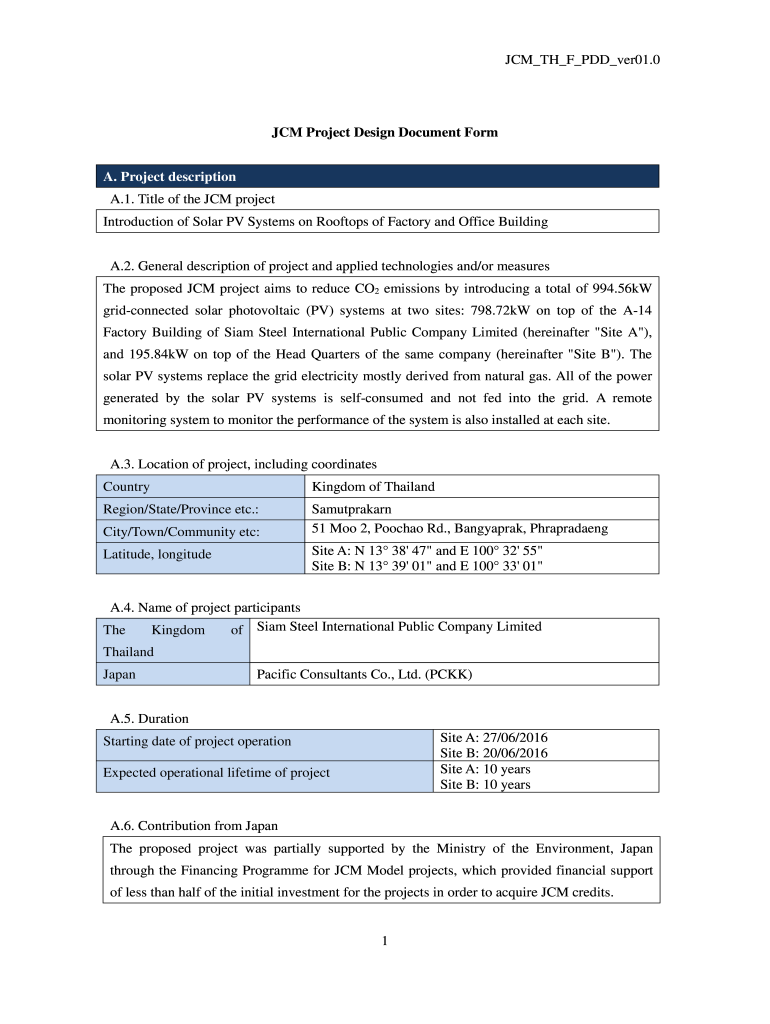 JCM_TH_F_PDD_ver01.0

JCM Project Design Document Form

A. Project description

A.1. Title of the JCM project

Introduction of Solar PV Systems on Rooftops of Factory and Office Building

A.2. General description of project and applied technologies and/or measures

The proposed JCM project aims to reduce $CO_2$ emissions by introducing a total of 994.56kW grid-connected solar photovoltaic (PV) systems at two sites: 798.72kW on top of the A-14 Factory Building of Siam Steel International Public Company Limited (hereinafter "Site A"), and 195.84kW on top of the Head Quarters of the same company (hereinafter "Site B"). The solar PV systems replace the grid electricity mostly derived from natural gas. All of the power generated by the solar PV systems is self-consumed and not fed into the grid. A remote monitoring system to monitor the performance of the system is also installed at each site.

A.3. Location of project, including coordinates

| Country | Kingdom of Thailand |
|---|---|
| Region/State/Province etc.: | Samutprakarn |
| City/Town/Community etc: | 51 Moo 2, Poochao Rd., Bangyaprak, Phrapradaeng |
| Latitude, longitude | Site A: N 13° 38' 47" and E 100° 32' 55" Site B: N 13° 39' 01" and E 100° 33' 01" |

A.4. Name of project participants

| The Kingdom of Thailand | Siam Steel International Public Company Limited |
|---|---|
| Japan | Pacific Consultants Co., Ltd. (PCKK) |

A.5. Duration

| Starting date of project operation | Site A: 27/06/2016 Site B: 20/06/2016 |
|---|---|
| Expected operational lifetime of project | Site A: 10 years Site B: 10 years |

A.6. Contribution from Japan

The proposed project was partially supported by the Ministry of the Environment, Japan through the Financing Programme for JCM Model projects, which provided financial support of less than half of the initial investment for the projects in order to acquire JCM credits.

1